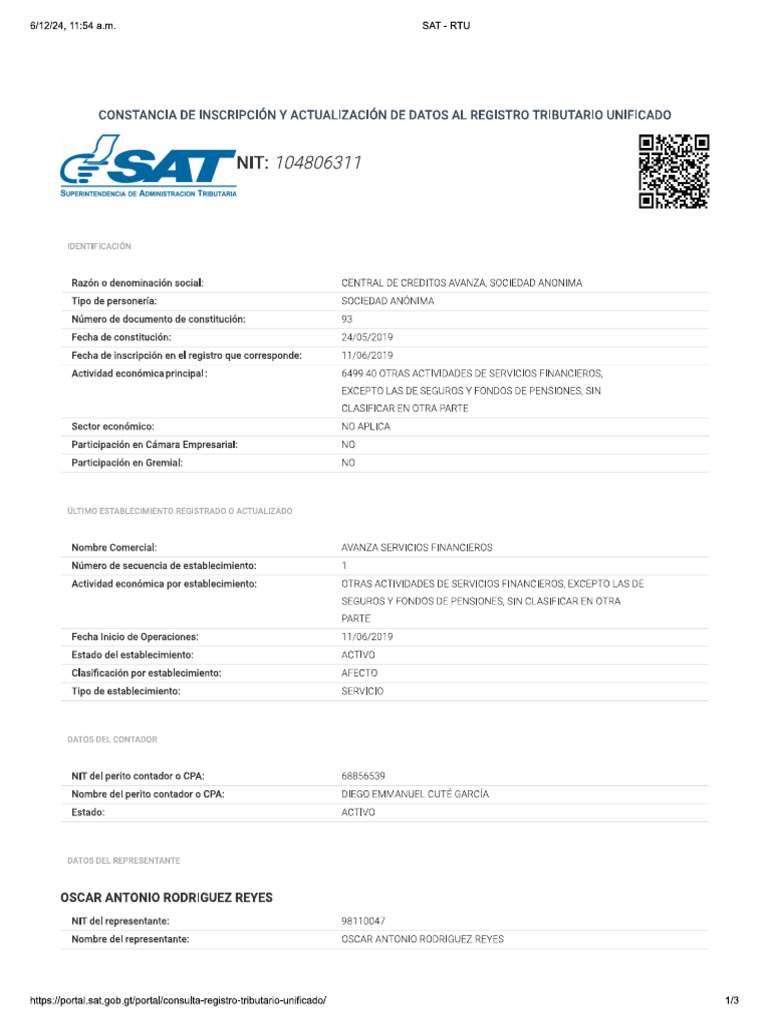 6/12/24, 11:54 a.m.

SAT - RTU

CONSTANCIA DE INSCRIPCIÓN Y ACTUALIZACIÓN DE DATOS AL REGISTRO TRIBUTARIO UNIFICADO

SAT
SUPERINTENDENCIA DE ADMINISTRACION TRIBUTARIA

NIT: 104806311

IDENTIFICACIÓN

| | |
|---|---|
| Razón o denominación social: | CENTRAL DE CREDITOS AVANZA, SOCIEDAD ANONIMA |
| Tipo de personería: | SOCIEDAD ANÓNIMA |
| Número de documento de constitución: | 93 |
| Fecha de constitución: | 24/05/2019 |
| Fecha de inscripción en el registro que corresponde: | 11/06/2019 |
| Actividad económica principal : | 6499.40 OTRAS ACTIVIDADES DE SERVICIOS FINANCIEROS, EXCEPTO LAS DE SEGUROS Y FONDOS DE PENSIONES, SIN CLASIFICAR EN OTRA PARTE |
| Sector económico: | NO APLICA |
| Participación en Cámara Empresarial: | NO |
| Participación en Gremial: | NO |

ÚLTIMO ESTABLECIMIENTO REGISTRADO O ACTUALIZADO

| | |
|---|---|
| Nombre Comercial: | AVANZA SERVICIOS FINANCIEROS |
| Número de secuencia de establecimiento: | 1 |
| Actividad económica por establecimiento: | OTRAS ACTIVIDADES DE SERVICIOS FINANCIEROS, EXCEPTO LAS DE SEGUROS Y FONDOS DE PENSIONES, SIN CLASIFICAR EN OTRA PARTE |
| Fecha Inicio de Operaciones: | 11/06/2019 |
| Estado del establecimiento: | ACTIVO |
| Clasificación por establecimiento: | AFECTO |
| Tipo de establecimiento: | SERVICIO |

DATOS DEL CONTADOR

| | |
|---|---|
| NIT del perito contador o CPA: | 68856539 |
| Nombre del perito contador o CPA: | DIEGO EMMANUEL CUTÉ GARCÍA |
| Estado: | ACTIVO |

DATOS DEL REPRESENTANTE

OSCAR ANTONIO RODRIGUEZ REYES

| | |
|---|---|
| NIT del representante: | 98110047 |
| Nombre del representante: | OSCAR ANTONIO RODRIGUEZ REYES |

https://portal.sat.gob.gt/portal/consulta-registro-tributario-unificado/

1/3